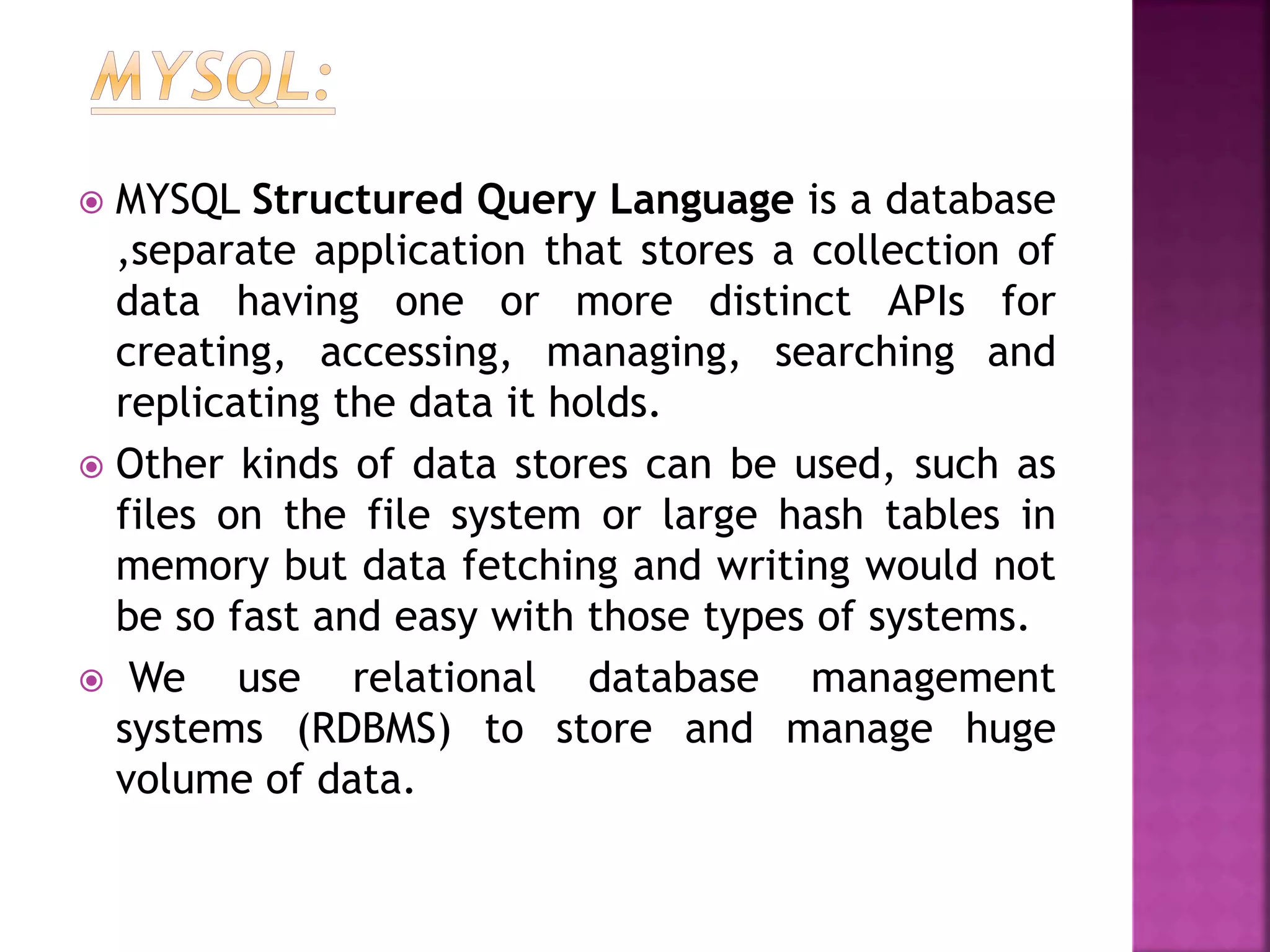 MYSQL:

• MYSQL Structured Query Language is a database ,separate application that stores a collection of data having one or more distinct APIs for creating, accessing, managing, searching and replicating the data it holds.

• Other kinds of data stores can be used, such as files on the file system or large hash tables in memory but data fetching and writing would not be so fast and easy with those types of systems.

• We use relational database management systems (RDBMS) to store and manage huge volume of data.